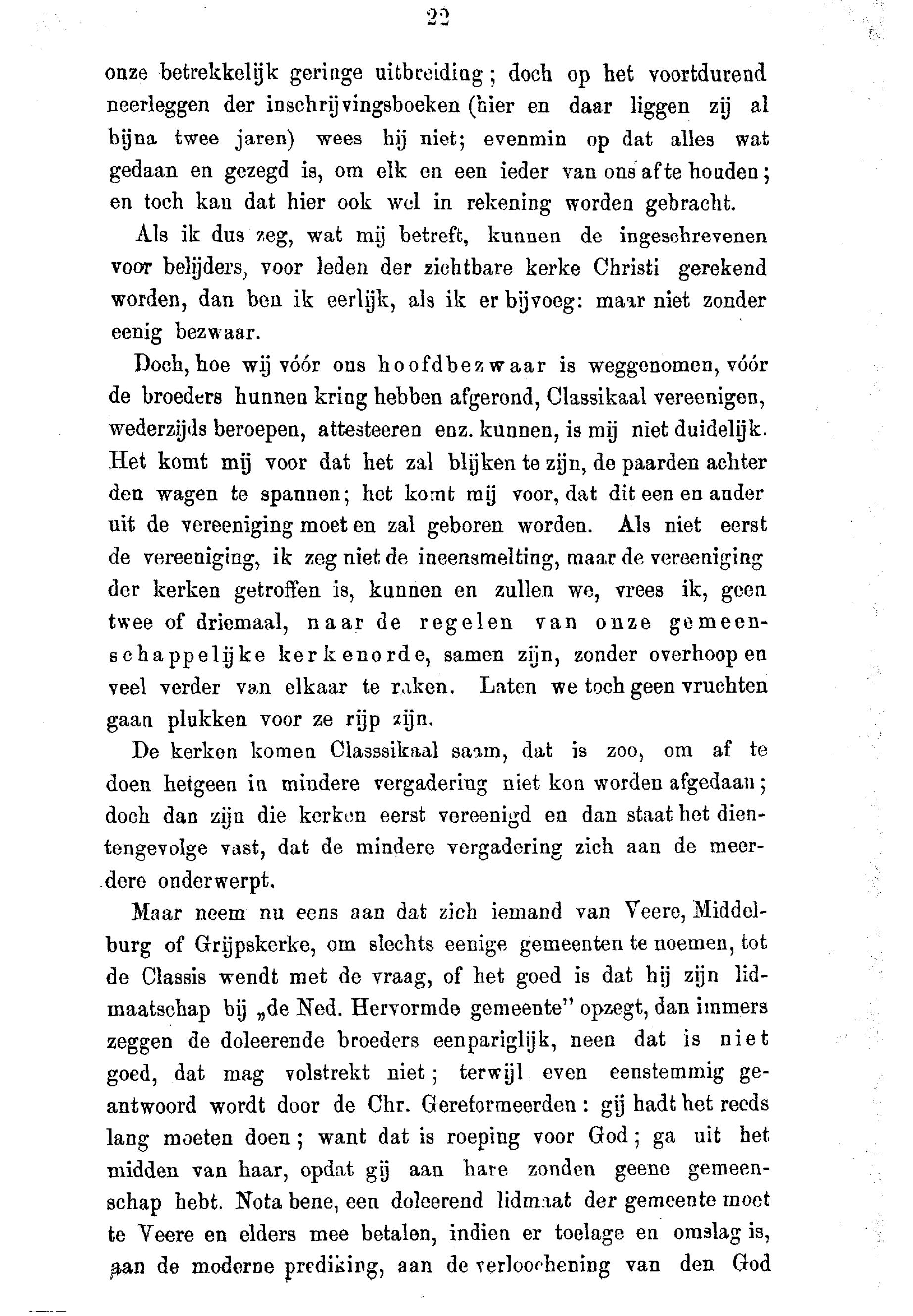 22

onze betrekkelijk geringe uitbreiding; doch op het voortdurend neerleggen der inschrijvingsboeken (hier en daar liggen zij al bijna twee jaren) wees hij niet; evenmin op dat alles wat gedaan en gezegd is, om elk en een ieder van ons af te houden; en toch kan dat hier ook wel in rekening worden gebracht.

Als ik dus zeg, wat mij betreft, kunnen de ingeschrevenen voor belijders, voor leden der zichtbare kerke Christi gerekend worden, dan ben ik eerlijk, als ik er bijvoeg: maar niet zonder eenig bezwaar.

Doch, hoe wij vóór ons hoofdbezwaar is weggenomen, vóór de broeders hunnen kring hebben afgerond, Classikaal vereenigen, wederzijds beroepen, attesteeren enz. kunnen, is mij niet duidelijk. Het komt mij voor dat het zal blijken te zijn, de paarden achter den wagen te spannen; het komt mij voor, dat dit een en ander uit de vereeniging moet en zal geboren worden. Als niet eerst de vereeniging, ik zeg niet de ineensmelting, maar de vereeniging der kerken getroffen is, kunnen en zullen we, vrees ik, geen twee of driemaal, naar de regelen van onze gemeenschappelijke kerkenorde, samen zijn, zonder overhoop en veel verder van elkaar te raken. Laten we toch geen vruchten gaan plukken voor ze rijp zijn.

De kerken komen Classsikaal saam, dat is zoo, om af te doen hetgeen in mindere vergadering niet kon worden afgedaan; doch dan zijn die kerken eerst vereenigd en dan staat het dientengevolge vast, dat de mindere vergadering zich aan de meerdere onderwerpt.

Maar neem nu eens aan dat zich iemand van Veere, Middelburg of Grijpskerke, om slechts eenige gemeenten te noemen, tot de Classis wendt met de vraag, of het goed is dat hij zijn lidmaatschap bij „de Ned. Hervormde gemeente" opzegt, dan immers zeggen de doleerende broeders eenpariglijk, neen dat is niet goed, dat mag volstrekt niet; terwijl even eenstemmig geantwoord wordt door de Chr. Gereformeerden: gij hadt het reeds lang moeten doen; want dat is roeping voor God; ga uit het midden van haar, opdat gij aan hare zonden geene gemeenschap hebt. Nota bene, een doleerend lidmaat der gemeente moet te Veere en elders mee betalen, indien er toelage en omslag is, aan de moderne prediking, aan de verloochening van den God